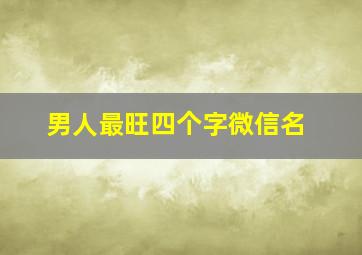 男人最旺四个字微信名